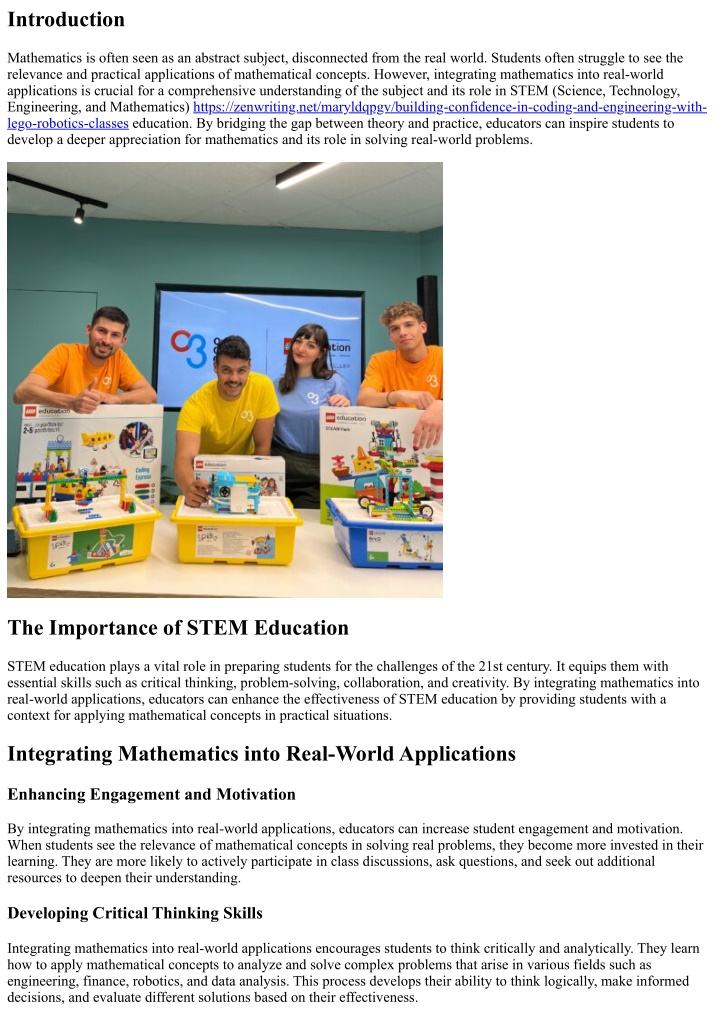 Introduction

Mathematics is often seen as an abstract subject, disconnected from the real world. Students often struggle to see the relevance and practical applications of mathematical concepts. However, integrating mathematics into real-world applications is crucial for a comprehensive understanding of the subject and its role in STEM (Science, Technology, Engineering, and Mathematics) https://zenwriting.net/maryldqpgv/building-confidence-in-coding-and-engineering-with-lego-robotics-classes education. By bridging the gap between theory and practice, educators can inspire students to develop a deeper appreciation for mathematics and its role in solving real-world problems.

The Importance of STEM Education

STEM education plays a vital role in preparing students for the challenges of the 21st century. It equips them with essential skills such as critical thinking, problem-solving, collaboration, and creativity. By integrating mathematics into real-world applications, educators can enhance the effectiveness of STEM education by providing students with a context for applying mathematical concepts in practical situations.

Integrating Mathematics into Real-World Applications

Enhancing Engagement and Motivation

By integrating mathematics into real-world applications, educators can increase student engagement and motivation. When students see the relevance of mathematical concepts in solving real problems, they become more invested in their learning. They are more likely to actively participate in class discussions, ask questions, and seek out additional resources to deepen their understanding.

Developing Critical Thinking Skills

Integrating mathematics into real-world applications encourages students to think critically and analytically. They learn how to apply mathematical concepts to analyze and solve complex problems that arise in various fields such as engineering, finance, robotics, and data analysis. This process develops their ability to think logically, make informed decisions, and evaluate different solutions based on their effectiveness.